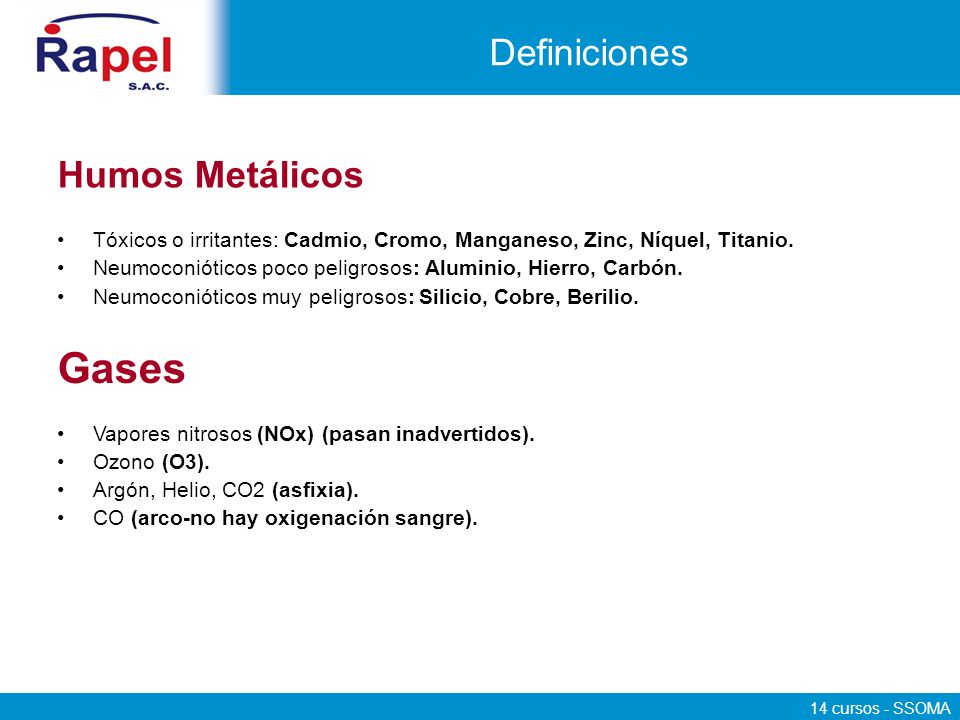 Rapel S.A.C.

Definiciones

Humos Metálicos

• Tóxicos o irritantes: Cadmio, Cromo, Manganeso, Zinc, Níquel, Titanio.
• Neumoconióticos poco peligrosos: Aluminio, Hierro, Carbón.
• Neumoconióticos muy peligrosos: Silicio, Cobre, Berilio.

Gases

• Vapores nitrosos (NOx) (pasan inadvertidos).
• Ozono (O3).
• Argón, Helio, CO2 (asfixia).
• CO (arco-no hay oxigenación sangre).

14 cursos - SSOMA